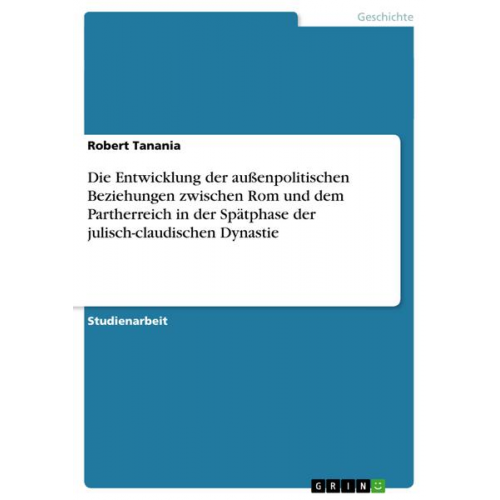 Geschichte

Robert Tanania

Die Entwicklung der außenpolitischen Beziehungen zwischen Rom und dem Partherreich in der Spätphase der julisch-claudischen Dynastie

Studienarbeit

GRIN